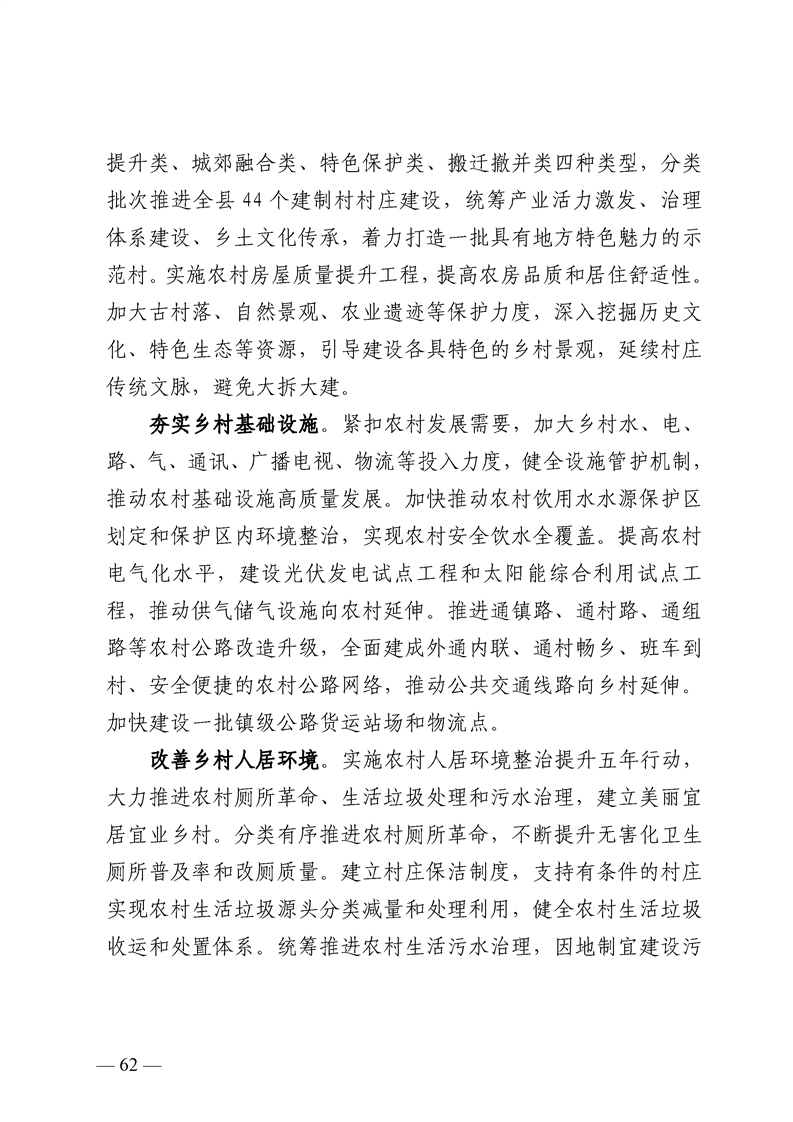 提升类、城郊融合类、特色保护类、搬迁撤并类四种类型，分类批次推进全县 44 个建制村村庄建设，统筹产业活力激发、治理体系建设、乡土文化传承，着力打造一批具有地方特色魅力的示范村。实施农村房屋质量提升工程，提高农房品质和居住舒适性。加大古村落、自然景观、农业遗迹等保护力度，深入挖掘历史文化、特色生态等资源，引导建设各具特色的乡村景观，延续村庄传统文脉，避免大拆大建。

夯实乡村基础设施。紧扣农村发展需要，加大乡村水、电、路、气、通讯、广播电视、物流等投入力度，健全设施管护机制，推动农村基础设施高质量发展。加快推动农村饮用水水源保护区划定和保护区内环境整治，实现农村安全饮水全覆盖。提高农村电气化水平，建设光伏发电试点工程和太阳能综合利用试点工程，推动供气储气设施向农村延伸。推进通镇路、通村路、通组路等农村公路改造升级，全面建成外通内联、通村畅乡、班车到村、安全便捷的农村公路网络，推动公共交通线路向乡村延伸。加快建设一批镇级公路货运站场和物流点。

改善乡村人居环境。实施农村人居环境整治提升五年行动，大力推进农村厕所革命、生活垃圾处理和污水治理，建立美丽宜居宜业乡村。分类有序推进农村厕所革命，不断提升无害化卫生厕所普及率和改厕质量。建立村庄保洁制度，支持有条件的村庄实现农村生活垃圾源头分类减量和处理利用，健全农村生活垃圾收运和处置体系。统筹推进农村生活污水治理，因地制宜建设污

— 62 —